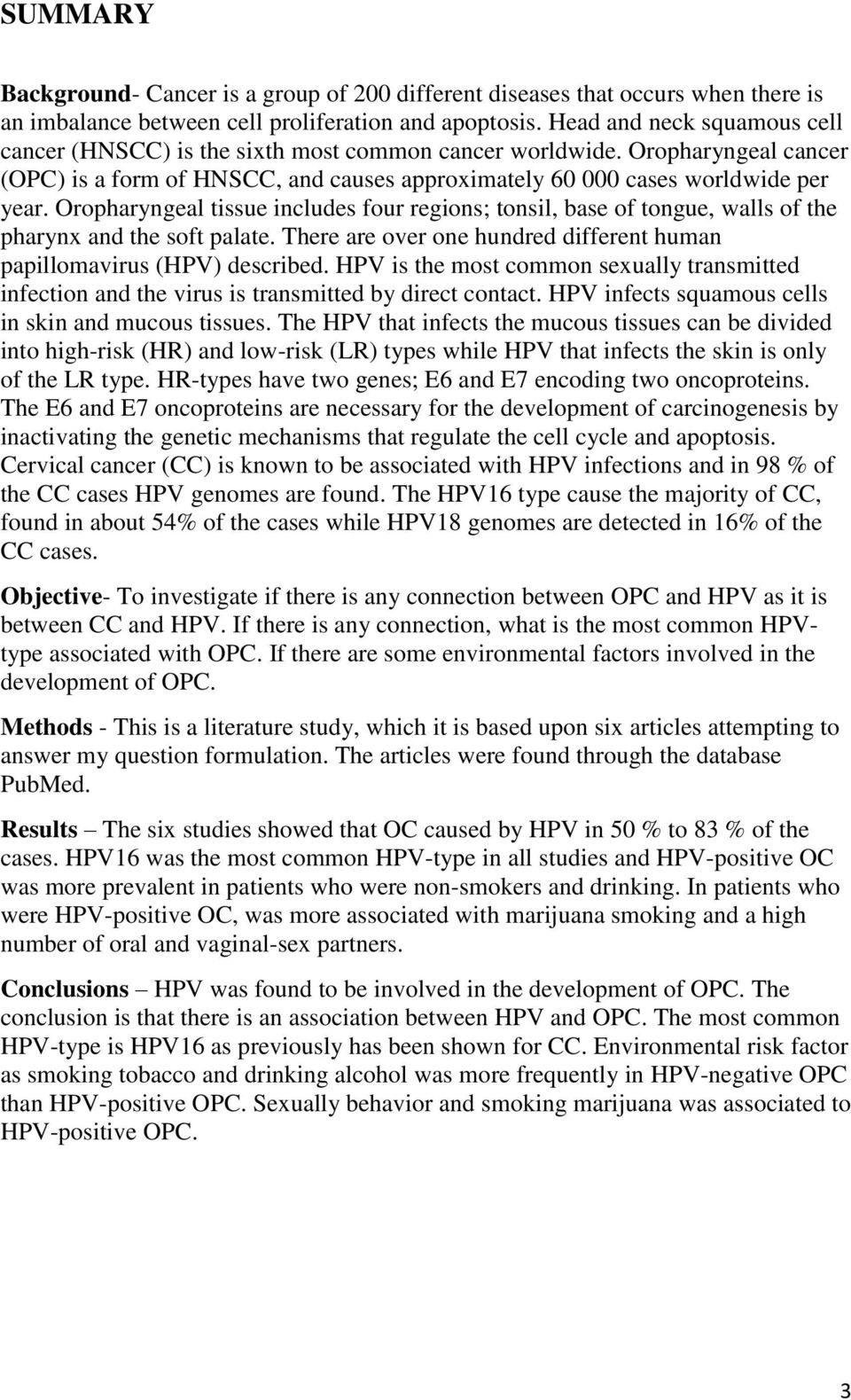 SUMMARY

Background- Cancer is a group of 200 different diseases that occurs when there is an imbalance between cell proliferation and apoptosis. Head and neck squamous cell cancer (HNSCC) is the sixth most common cancer worldwide. Oropharyngeal cancer (OPC) is a form of HNSCC, and causes approximately 60 000 cases worldwide per year. Oropharyngeal tissue includes four regions; tonsil, base of tongue, walls of the pharynx and the soft palate. There are over one hundred different human papillomavirus (HPV) described. HPV is the most common sexually transmitted infection and the virus is transmitted by direct contact. HPV infects squamous cells in skin and mucous tissues. The HPV that infects the mucous tissues can be divided into high-risk (HR) and low-risk (LR) types while HPV that infects the skin is only of the LR type. HR-types have two genes; E6 and E7 encoding two oncoproteins. The E6 and E7 oncoproteins are necessary for the development of carcinogenesis by inactivating the genetic mechanisms that regulate the cell cycle and apoptosis. Cervical cancer (CC) is known to be associated with HPV infections and in 98 % of the CC cases HPV genomes are found. The HPV16 type cause the majority of CC, found in about 54% of the cases while HPV18 genomes are detected in 16% of the CC cases.

Objective- To investigate if there is any connection between OPC and HPV as it is between CC and HPV. If there is any connection, what is the most common HPV-type associated with OPC. If there are some environmental factors involved in the development of OPC.

Methods - This is a literature study, which it is based upon six articles attempting to answer my question formulation. The articles were found through the database PubMed.

Results – The six studies showed that OC caused by HPV in 50 % to 83 % of the cases. HPV16 was the most common HPV-type in all studies and HPV-positive OC was more prevalent in patients who were non-smokers and drinking. In patients who were HPV-positive OC, was more associated with marijuana smoking and a high number of oral and vaginal-sex partners.

Conclusions – HPV was found to be involved in the development of OPC. The conclusion is that there is an association between HPV and OPC. The most common HPV-type is HPV16 as previously has been shown for CC. Environmental risk factor as smoking tobacco and drinking alcohol was more frequently in HPV-negative OPC than HPV-positive OPC. Sexually behavior and smoking marijuana was associated to HPV-positive OPC.

3